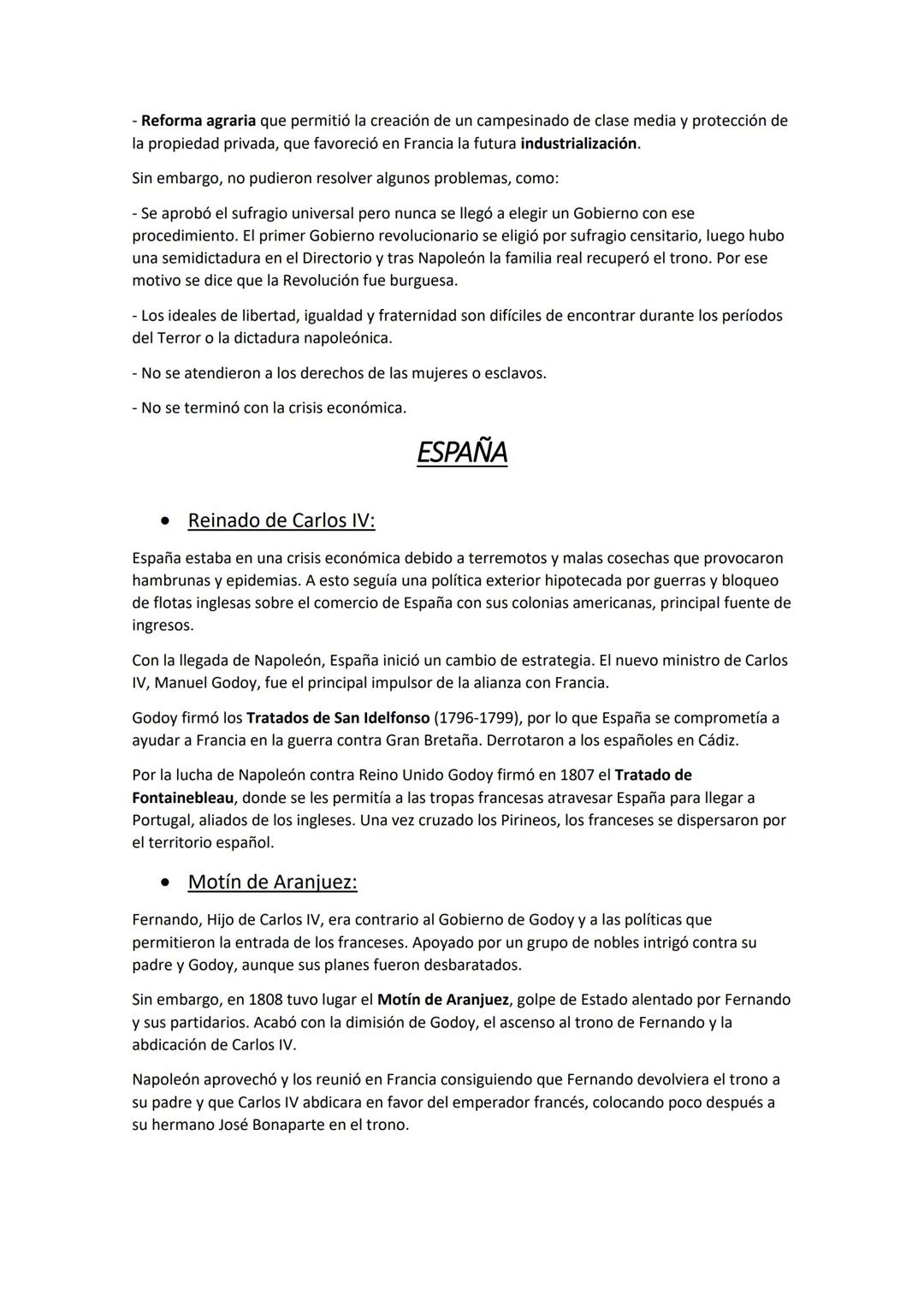 - Reforma agraria que permitió la creación de un campesinado de clase media y protección de la propiedad privada, que favoreció en Francia la futura industrialización.

Sin embargo, no pudieron resolver algunos problemas, como:

- Se aprobó el sufragio universal pero nunca se llegó a elegir un Gobierno con ese procedimiento. El primer Gobierno revolucionario se eligió por sufragio censitario, luego hubo una semidictadura en el Directorio y tras Napoleón la familia real recuperó el trono. Por ese motivo se dice que la Revolución fue burguesa.

- Los ideales de libertad, igualdad y fraternidad son difíciles de encontrar durante los períodos del Terror o la dictadura napoleónica.

- No se atendieron a los derechos de las mujeres o esclavos.

- No se terminó con la crisis económica.

ESPAÑA

• Reinado de Carlos IV:

España estaba en una crisis económica debido a terremotos y malas cosechas que provocaron hambrunas y epidemias. A esto seguía una política exterior hipotecada por guerras y bloqueo de flotas inglesas sobre el comercio de España con sus colonias americanas, principal fuente de ingresos.

Con la llegada de Napoleón, España inició un cambio de estrategia. El nuevo ministro de Carlos IV, Manuel Godoy, fue el principal impulsor de la alianza con Francia.

Godoy firmó los Tratados de San Idelfonso (1796-1799), por lo que España se comprometía a ayudar a Francia en la guerra contra Gran Bretaña. Derrotaron a los españoles en Cádiz.

Por la lucha de Napoleón contra Reino Unido Godoy firmó en 1807 el Tratado de Fontainebleau, donde se les permitía a las tropas francesas atravesar España para llegar a Portugal, aliados de los ingleses. Una vez cruzado los Pirineos, los franceses se dispersaron por el territorio español.

• Motín de Aranjuez:

Fernando, Hijo de Carlos IV, era contrario al Gobierno de Godoy y a las políticas que permitieron la entrada de los franceses. Apoyado por un grupo de nobles intrigó contra su padre y Godoy, aunque sus planes fueron desbaratados.

Sin embargo, en 1808 tuvo lugar el Motín de Aranjuez, golpe de Estado alentado por Fernando y sus partidarios. Acabó con la dimisión de Godoy, el ascenso al trono de Fernando y la abdicación de Carlos IV.

Napoleón aprovechó y los reunió en Francia consiguiendo que Fernando devolviera el trono a su padre y que Carlos IV abdicara en favor del emperador francés, colocando poco después a su hermano José Bonaparte en el trono.